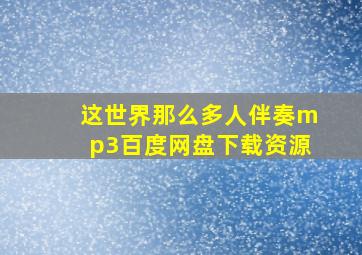 这世界那么多人伴奏mp3百度网盘下载资源